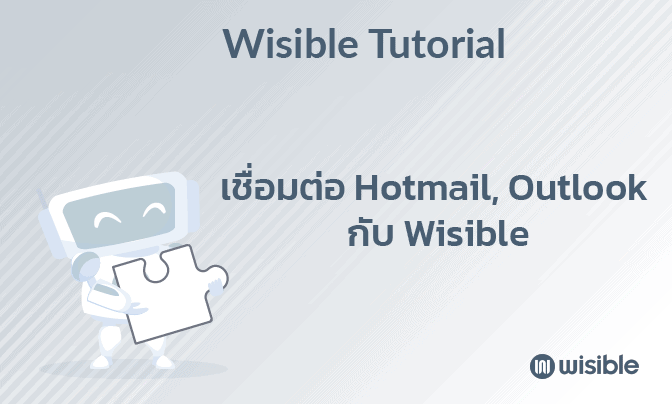 Wisible Tutorial

เชื่อมต่อ Hotmail, Outlook กับ Wisible

wisible